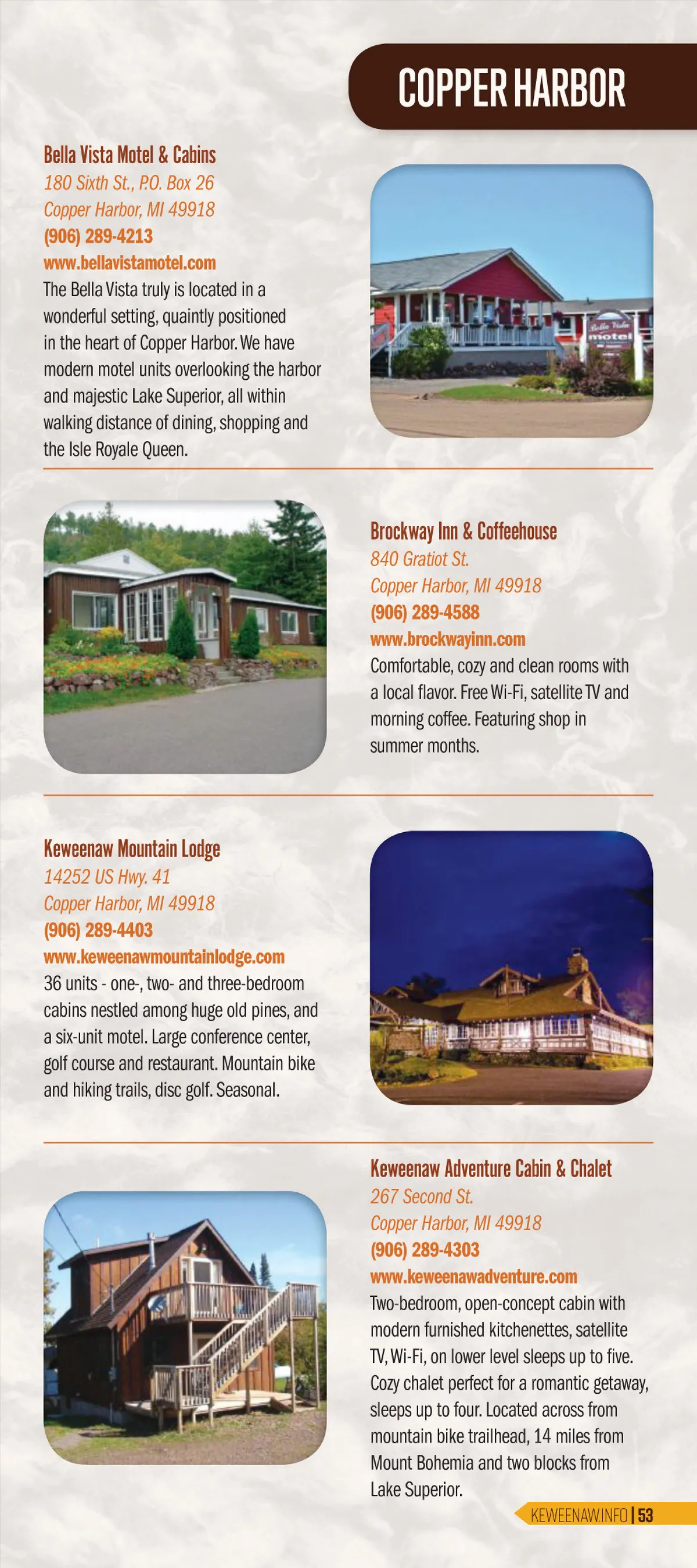 COPPER HARBOR

Bella Vista Motel & Cabins
180 Sixth St., P.O. Box 26
Copper Harbor, MI 49918
(906) 289-4213
www.bellavistamotel.com
The Bella Vista truly is located in a wonderful setting, quaintly positioned in the heart of Copper Harbor. We have modern motel units overlooking the harbor and majestic Lake Superior, all within walking distance of dining, shopping and the Isle Royale Queen.

Bella Vista motel

Brockway Inn & Coffeehouse
840 Gratiot St.
Copper Harbor, MI 49918
(906) 289-4588
www.brockwayinn.com
Comfortable, cozy and clean rooms with a local flavor. Free Wi-Fi, satellite TV and morning coffee. Featuring shop in summer months.

Keweenaw Mountain Lodge
14252 US Hwy. 41
Copper Harbor, MI 49918
(906) 289-4403
www.keweenawmountainlodge.com
36 units - one-, two- and three-bedroom cabins nestled among huge old pines, and a six-unit motel. Large conference center, golf course and restaurant. Mountain bike and hiking trails, disc golf. Seasonal.

Keweenaw Adventure Cabin & Chalet
267 Second St.
Copper Harbor, MI 49918
(906) 289-4303
www.keweenawadventure.com
Two-bedroom, open-concept cabin with modern furnished kitchenettes, satellite TV, Wi-Fi, on lower level sleeps up to five. Cozy chalet perfect for a romantic getaway, sleeps up to four. Located across from mountain bike trailhead, 14 miles from Mount Bohemia and two blocks from Lake Superior.

KEWEENAW.INFO | 53